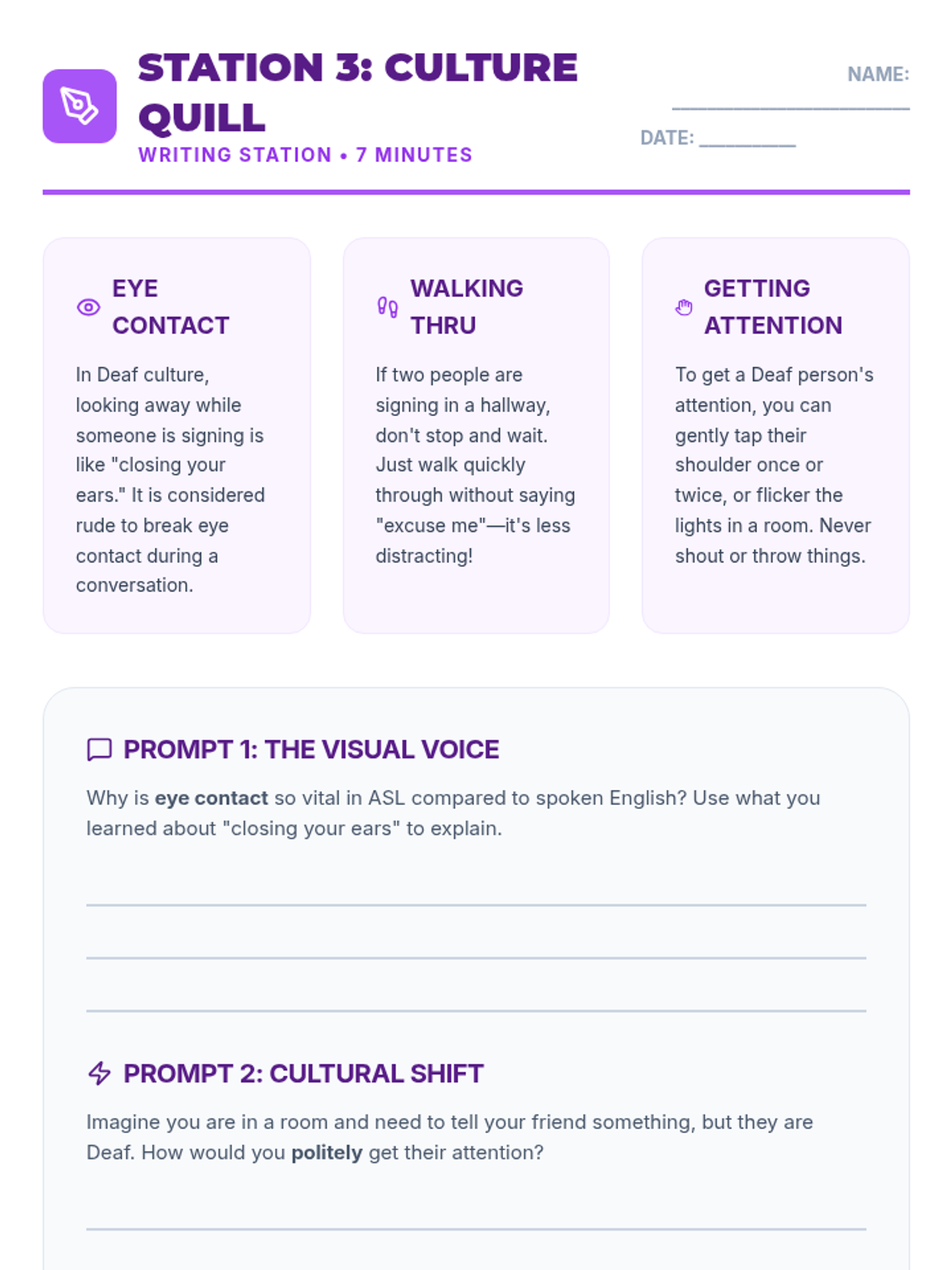 STATION 3: CULTURE QUILL

WRITING STATION • 7 MINUTES

NAME: ____

DATE: ____

EYE CONTACT

In Deaf culture, looking away while someone is signing is like "closing your ears." It is considered rude to break eye contact during a conversation.

WALKING THRU

If two people are signing in a hallway, don't stop and wait. Just walk quickly through without saying "excuse me"—it's less distracting!

GETTING ATTENTION

To get a Deaf person's attention, you can gently tap their shoulder once or twice, or flicker the lights in a room. Never shout or throw things.

PROMPT 1: THE VISUAL VOICE

Why is eye contact so vital in ASL compared to spoken English? Use what you learned about "closing your ears" to explain.

____

____

____

PROMPT 2: CULTURAL SHIFT

Imagine you are in a room and need to tell your friend something, but they are Deaf. How would you politely get their attention?

____